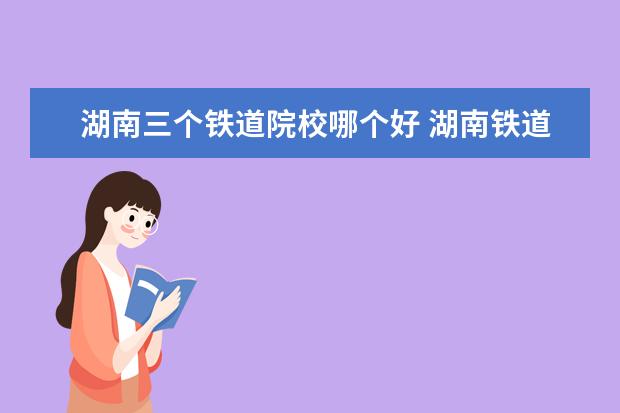 湖南三个铁道院校哪个好 湖南铁道